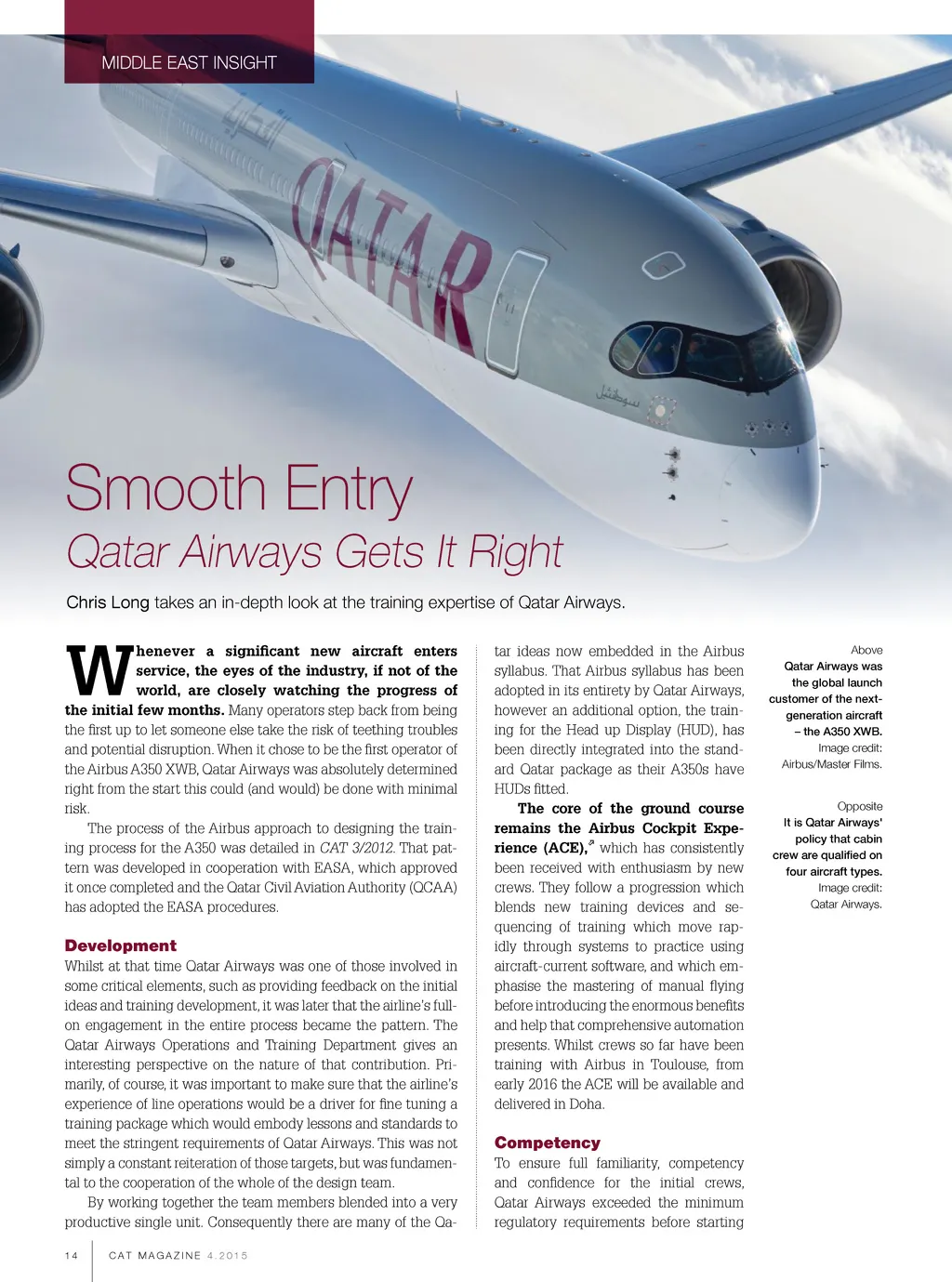 MIDDLE EAST INSIGHT

QATAR

Smooth Entry

Qatar Airways Gets It Right

Chris Long takes an in-depth look at the training expertise of Qatar Airways.

Whenever a significant new aircraft enters service, the eyes of the industry, if not of the world, are closely watching the progress of the initial few months. Many operators step back from being the first up to let someone else take the risk of teething troubles and potential disruption. When it chose to be the first operator of the Airbus A350 XWB, Qatar Airways was absolutely determined right from the start this could (and would) be done with minimal risk.

The process of the Airbus approach to designing the training process for the A350 was detailed in CAT 3/2012. That pattern was developed in cooperation with EASA, which approved it once completed and the Qatar Civil Aviation Authority (QCAA) has adopted the EASA procedures.

Development

Whilst at that time Qatar Airways was one of those involved in some critical elements, such as providing feedback on the initial ideas and training development, it was later that the airline's full-on engagement in the entire process became the pattern. The Qatar Airways Operations and Training Department gives an interesting perspective on the nature of that contribution. Primarily, of course, it was important to make sure that the airline's experience of line operations would be a driver for fine tuning a training package which would embody lessons and standards to meet the stringent requirements of Qatar Airways. This was not simply a constant reiteration of those targets, but was fundamental to the cooperation of the whole of the design team.

By working together the team members blended into a very productive single unit. Consequently there are many of the Qatar ideas now embedded in the Airbus syllabus. That Airbus syllabus has been adopted in its entirety by Qatar Airways, however an additional option, the training for the Head up Display (HUD), has been directly integrated into the standard Qatar package as their A350s have HUDs fitted.

The core of the ground course remains the Airbus Cockpit Experience (ACE), which has consistently been received with enthusiasm by new crews. They follow a progression which blends new training devices and sequencing of training which move rapidly through systems to practice using aircraft-current software, and which emphasise the mastering of manual flying before introducing the enormous benefits and help that comprehensive automation presents. Whilst crews so far have been training with Airbus in Toulouse, from early 2016 the ACE will be available and delivered in Doha.

Competency

To ensure full familiarity, competency and confidence for the initial crews, Qatar Airways exceeded the minimum regulatory requirements before starting

Above
Qatar Airways was the global launch customer of the next-generation aircraft – the A350 XWB.
Image credit: Airbus/Master Films.

Opposite
It is Qatar Airways' policy that cabin crew are qualified on four aircraft types.
Image credit: Qatar Airways.

14 CAT MAGAZINE 4.2015